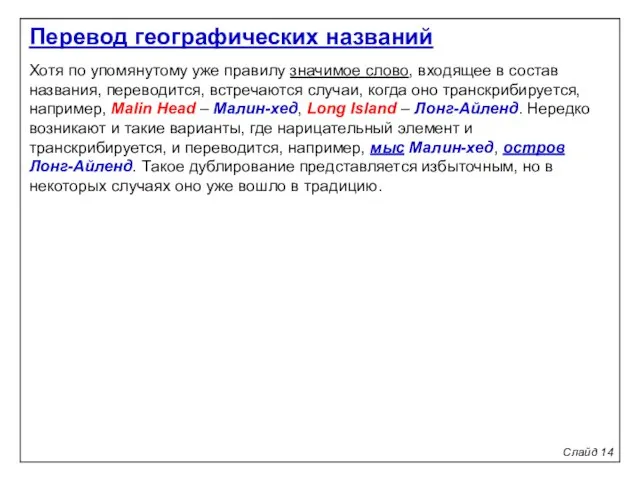 Перевод географических названий

Хотя по упомянутому уже правилу значимое слово, входящее в состав названия, переводится, встречаются случаи, когда оно транскрибируется, например, Malin Head – Малин-хед, Long Island – Лонг-Айленд. Нередко возникают и такие варианты, где нарицательный элемент и транскрибируется, и переводится, например, мыс Малин-хед, остров Лонг-Айленд. Такое дублирование представляется избыточным, но в некоторых случаях оно уже вошло в традицию.

Слайд 14